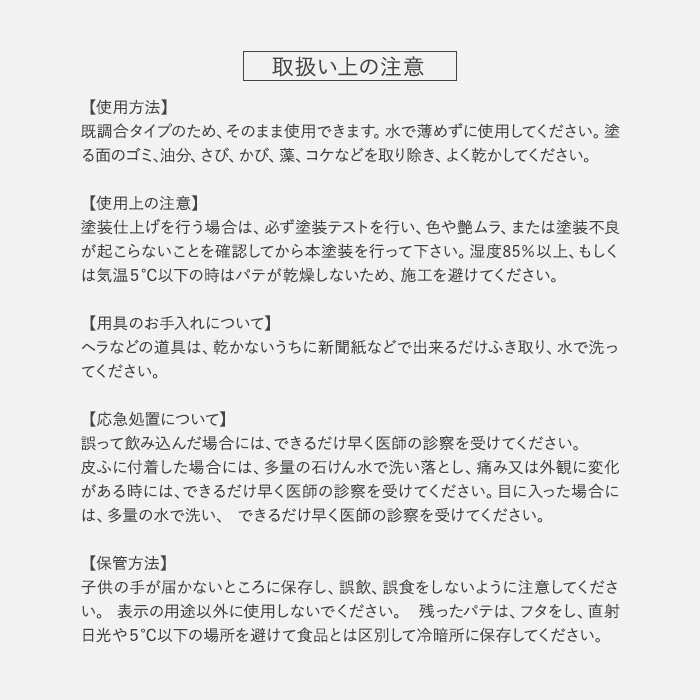 取扱い上の注意

【使用方法】
既調合タイプのため、そのまま使用できます。水で薄めずに使用してください。塗る面のゴミ、油分、さび、かび、藻、コケなどを取り除き、よく乾かしてください。

【使用上の注意】
塗装仕上げを行う場合は、必ず塗装テストを行い、色や艶ムラ、または塗装不良が起こらないことを確認してから本塗装を行って下さい。湿度85％以上、もしくは気温5°C以下の時はパテが乾燥しないため、施工を避けてください。

【用具のお手入れについて】
ヘラなどの道具は、乾かないうちに新聞紙などで出来るだけふき取り、水で洗ってください。

【応急処置について】
誤って飲み込んだ場合には、できるだけ早く医師の診察を受けてください。
皮ふに付着した場合には、多量の石けん水で洗い落とし、痛み又は外観に変化がある時には、できるだけ早く医師の診察を受けてください。目に入った場合には、多量の水で洗い、 できるだけ早く医師の診察を受けてください。

【保管方法】
子供の手が届かないところに保存し、誤飲、誤食をしないように注意してください。 表示の用途以外に使用しないでください。 残ったパテは、フタをし、直射日光や5°C以下の場所を避けて食品とは区別して冷暗所に保存してください。